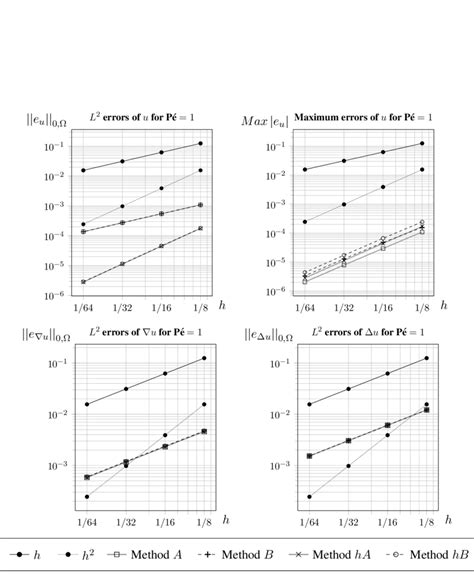 $||e_u||_{0,\Omega}$ $L^2$ errors of $u$ for Pé $= 1$

$10^{-1}$
$10^{-2}$
$10^{-3}$
$10^{-4}$
$10^{-5}$
$10^{-6}$
1/64 1/32 1/16 1/8 $h$

$Max\,|e_u|$ Maximum errors of $u$ for Pé $= 1$

$10^{-1}$
$10^{-2}$
$10^{-3}$
$10^{-4}$
$10^{-5}$
$10^{-6}$
1/64 1/32 1/16 1/8 $h$

$||e_{\nabla u}||_{0,\Omega}$ $L^2$ errors of $\nabla u$ for Pé $= 1$

$10^{-1}$
$10^{-2}$
$10^{-3}$
1/64 1/32 1/16 1/8 $h$

$||e_{\Delta u}||_{0,\Omega}$ $L^2$ errors of $\Delta u$ for Pé $= 1$

$10^{-1}$
$10^{-2}$
$10^{-3}$
1/64 1/32 1/16 1/8 $h$

$h$ $h^2$ Method $A$ Method $B$ Method $hA$ Method $hB$